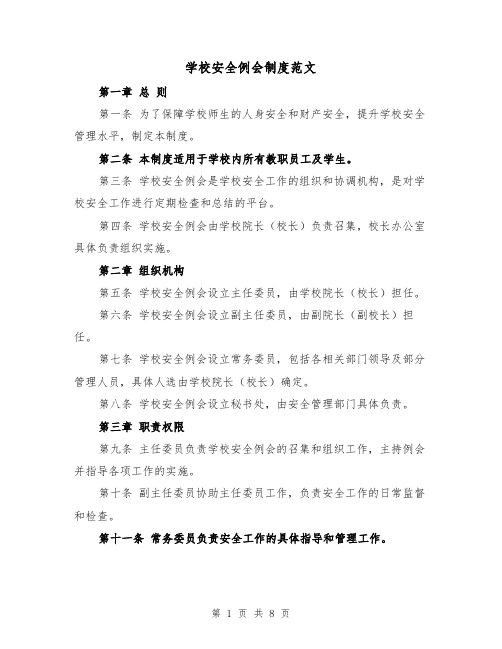 学校安全例会制度范文

第一章 总 则

第一条 为了保障学校师生的人身安全和财产安全，提升学校安全管理水平，制定本制度。

第二条 本制度适用于学校内所有教职员工及学生。

第三条 学校安全例会是学校安全工作的组织和协调机构，是对学校安全工作进行定期检查和总结的平台。

第四条 学校安全例会由学校院长（校长）负责召集，校长办公室具体负责组织实施。

第二章 组织机构

第五条 学校安全例会设立主任委员，由学校院长（校长）担任。

第六条 学校安全例会设立副主任委员，由副院长（副校长）担任。

第七条 学校安全例会设立常务委员，包括各相关部门领导及部分管理人员，具体人选由学校院长（校长）确定。

第八条 学校安全例会设立秘书处，由安全管理部门具体负责。

第三章 职责权限

第九条 主任委员负责学校安全例会的召集和组织工作，主持例会并指导各项工作的实施。

第十条 副主任委员协助主任委员工作，负责安全工作的日常监督和检查。

第十一条 常务委员负责安全工作的具体指导和管理工作。

第 1 页 共 8 页